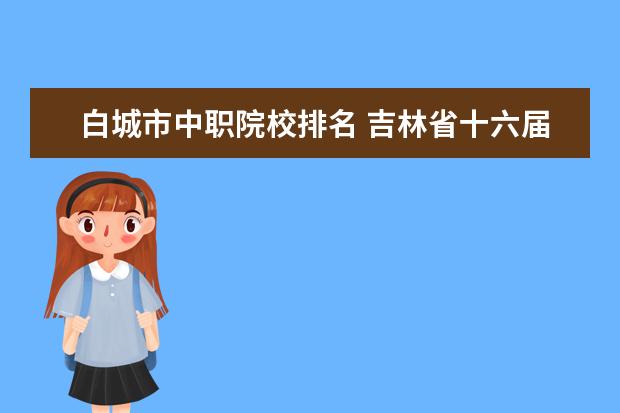 白城市中职院校排名 吉林省十六届